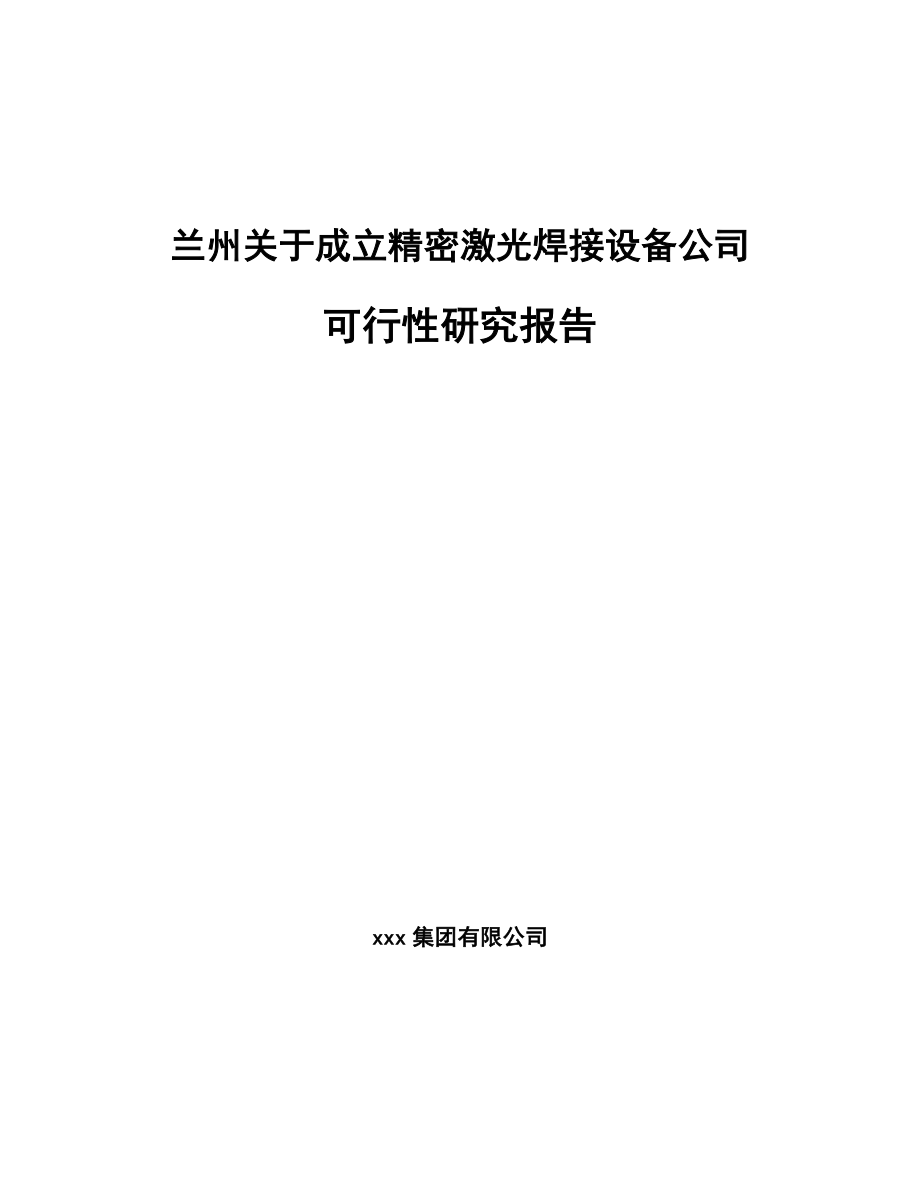 兰州关于成立精密激光焊接设备公司

可行性研究报告

xxx 集团有限公司